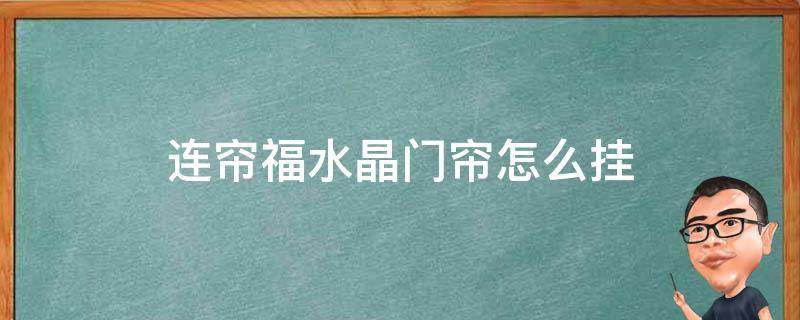 连帘福水晶门帘怎么挂